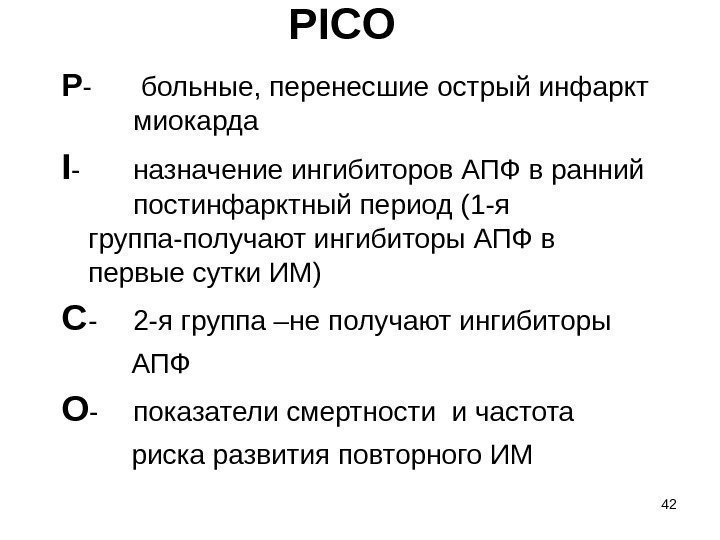 PICO

P- больные, перенесшие острый инфаркт миокарда

I- назначение ингибиторов АПФ в ранний постинфарктный период (1-я группа-получают ингибиторы АПФ в первые сутки ИМ)

C- 2-я группа –не получают ингибиторы АПФ

O- показатели смертности и частота риска развития повторного ИМ

42